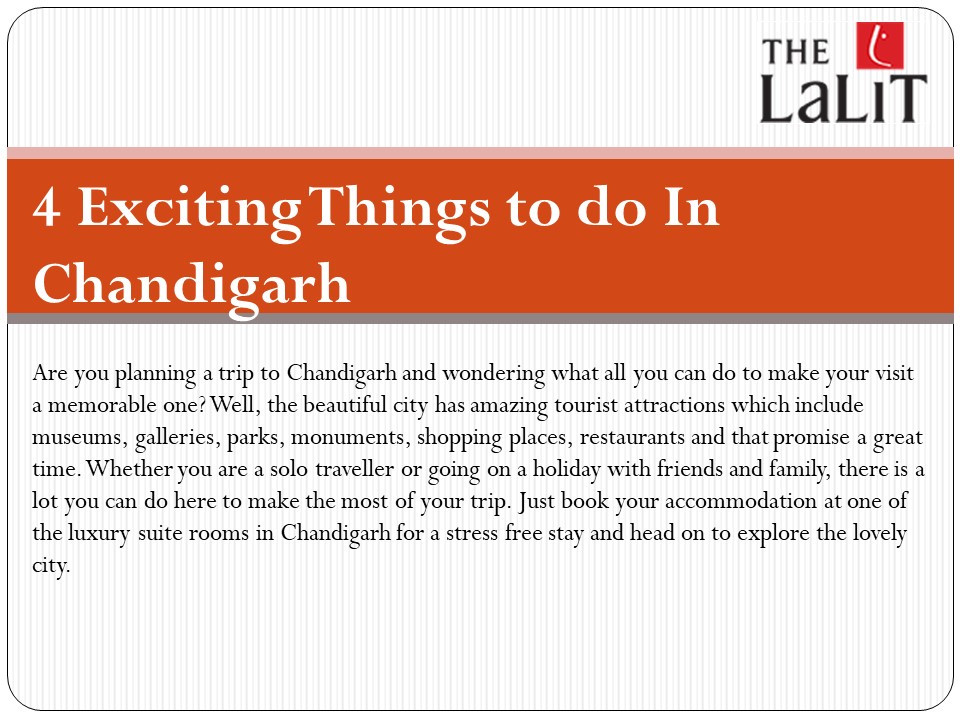 THE LaLiT

4 Exciting Things to do In Chandigarh

Are you planning a trip to Chandigarh and wondering what all you can do to make your visit a memorable one? Well, the beautiful city has amazing tourist attractions which include museums, galleries, parks, monuments, shopping places, restaurants and that promise a great time. Whether you are a solo traveller or going on a holiday with friends and family, there is a lot you can do here to make the most of your trip. Just book your accommodation at one of the luxury suite rooms in Chandigarh for a stress free stay and head on to explore the lovely city.